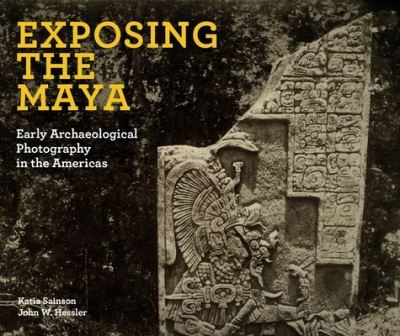 EXPOSING THE MAYA

Early Archaeological Photography in the Americas

Katia Sainson
John W. Hessler